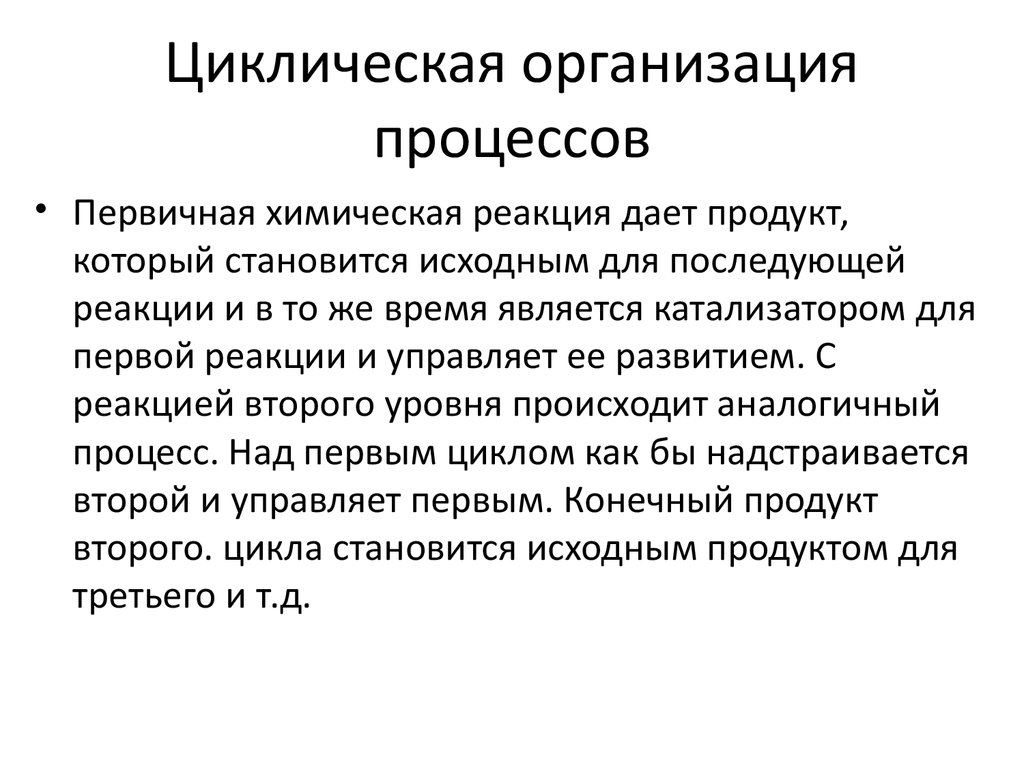 Циклическая организация процессов

• Первичная химическая реакция дает продукт, который становится исходным для последующей реакции и в то же время является катализатором для первой реакции и управляет ее развитием. С реакцией второго уровня происходит аналогичный процесс. Над первым циклом как бы надстраивается второй и управляет первым. Конечный продукт второго. цикла становится исходным продуктом для третьего и т.д.